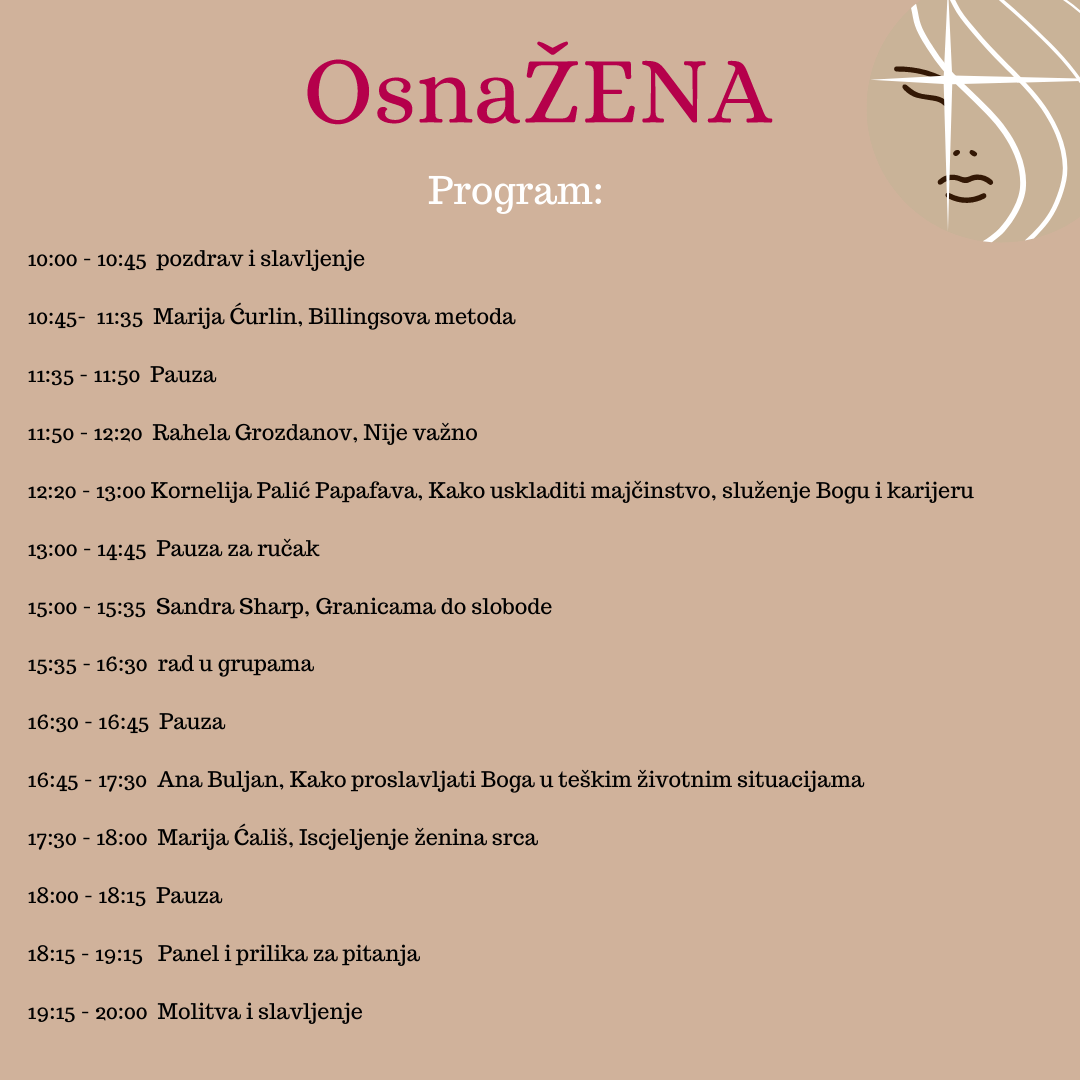 OsnaŽENA

Program:

10:00 - 10:45 pozdrav i slavljenje

10:45- 11:35 Marija Ćurlin, Billingsova metoda

11:35 - 11:50 Pauza

11:50 - 12:20 Rahela Grozdanov, Nije važno

12:20 - 13:00 Kornelija Palić Papafava, Kako uskladiti majčinstvo, služenje Bogu i karijeru

13:00 - 14:45 Pauza za ručak

15:00 - 15:35 Sandra Sharp, Granicama do slobode

15:35 - 16:30 rad u grupama

16:30 - 16:45 Pauza

16:45 - 17:30 Ana Buljan, Kako proslavljati Boga u teškim životnim situacijama

17:30 - 18:00 Marija Ćališ, Iscjeljenje ženina srca

18:00 - 18:15 Pauza

18:15 - 19:15 Panel i prilika za pitanja

19:15 - 20:00 Molitva i slavljenje